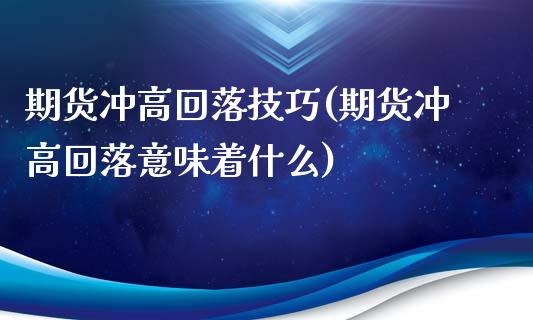 期货冲高回落技巧(期货冲高回落意味着什么)